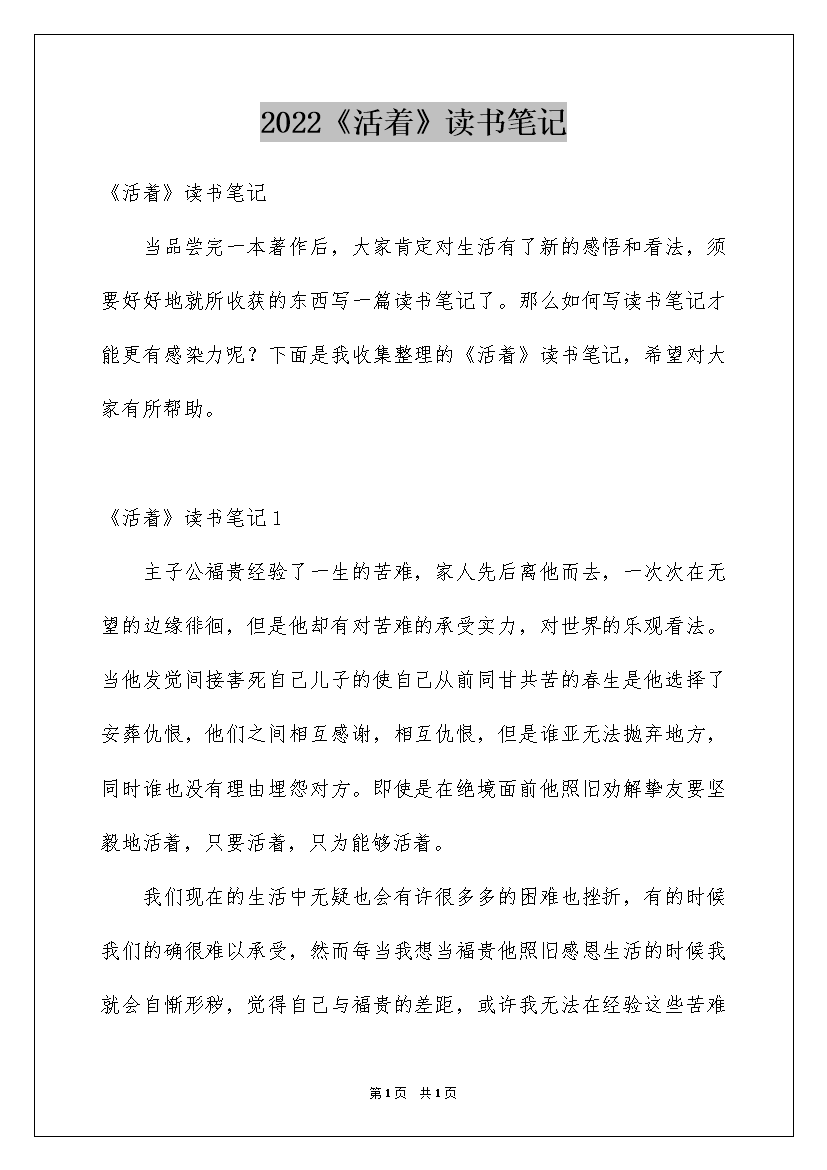 2022《活着》读书笔记

《活着》读书笔记

当品尝完一本著作后，大家肯定对生活有了新的感悟和看法，须要好好地就所收获的东西写一篇读书笔记了。那么如何写读书笔记才能更有感染力呢？下面是我收集整理的《活着》读书笔记，希望对大家有所帮助。

《活着》读书笔记1

主子公福贵经验了一生的苦难，家人先后离他而去，一次次在无望的边缘徘徊，但是他却有对苦难的承受实力，对世界的乐观看法。当他发觉间接害死自己儿子的使自己从前同甘共苦的春生是他选择了安葬仇恨，他们之间相互感谢，相互仇恨，但是谁亚无法抛弃地方，同时谁也没有理由埋怨对方。即使是在绝境面前他照旧劝解挚友要坚毅地活着，只要活着，只为能够活着。

我们现在的生活中无疑也会有许很多多的困难也挫折，有的时候我们的确很难以承受，然而每当我想当福贵他照旧感恩生活的时候我就会自惭形秽，觉得自己与福贵的差距，或许我无法在经验这些苦难

第1页 共1页